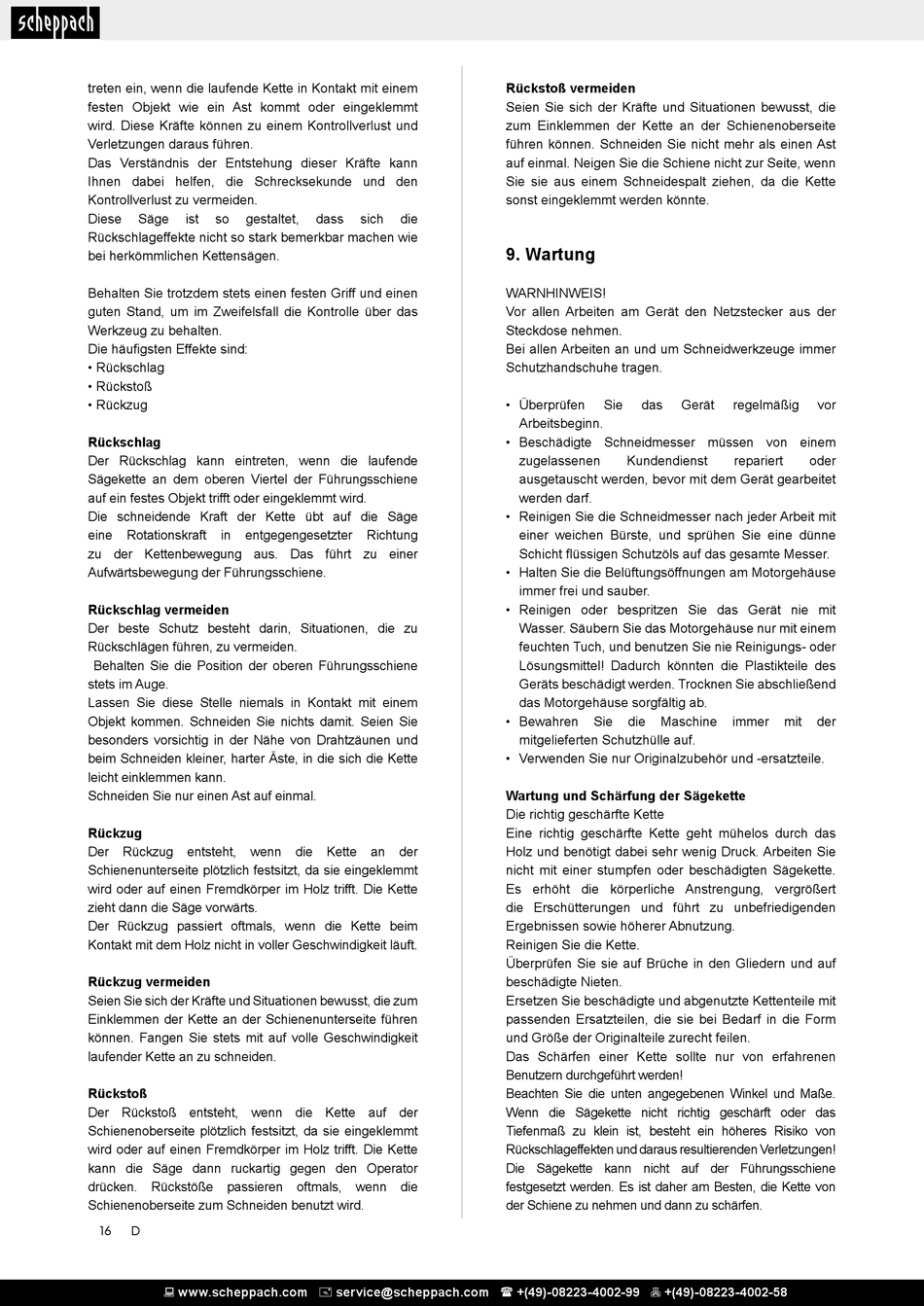 scheppach

treten ein, wenn die laufende Kette in Kontakt mit einem festen Objekt wie ein Ast kommt oder eingeklemmt wird. Diese Kräfte können zu einem Kontrollverlust und Verletzungen daraus führen.
Das Verständnis der Entstehung dieser Kräfte kann Ihnen dabei helfen, die Schrecksekunde und den Kontrollverlust zu vermeiden.
Diese Säge ist so gestaltet, dass sich die Rückschlageffekte nicht so stark bemerkbar machen wie bei herkömmlichen Kettensägen.

Behalten Sie trotzdem stets einen festen Griff und einen guten Stand, um im Zweifelsfall die Kontrolle über das Werkzeug zu behalten.
Die häufigsten Effekte sind:
• Rückschlag
• Rückstoß
• Rückzug

Rückschlag
Der Rückschlag kann eintreten, wenn die laufende Sägekette an dem oberen Viertel der Führungsschiene auf ein festes Objekt trifft oder eingeklemmt wird.
Die schneidende Kraft der Kette übt auf die Säge eine Rotationskraft in entgegengesetzter Richtung zu der Kettenbewegung aus. Das führt zu einer Aufwärtsbewegung der Führungsschiene.

Rückschlag vermeiden
Der beste Schutz besteht darin, Situationen, die zu Rückschlägen führen, zu vermeiden.
Behalten Sie die Position der oberen Führungsschiene stets im Auge.
Lassen Sie diese Stelle niemals in Kontakt mit einem Objekt kommen. Schneiden Sie nichts damit. Seien Sie besonders vorsichtig in der Nähe von Drahtzäunen und beim Schneiden kleiner, harter Äste, in die sich die Kette leicht einklemmen kann.
Schneiden Sie nur einen Ast auf einmal.

Rückzug
Der Rückzug entsteht, wenn die Kette an der Schienenunterseite plötzlich festsitzt, da sie eingeklemmt wird oder auf einen Fremdkörper im Holz trifft. Die Kette zieht dann die Säge vorwärts.
Der Rückzug passiert oftmals, wenn die Kette beim Kontakt mit dem Holz nicht in voller Geschwindigkeit läuft.

Rückzug vermeiden
Seien Sie sich der Kräfte und Situationen bewusst, die zum Einklemmen der Kette an der Schienenunterseite führen können. Fangen Sie stets mit auf volle Geschwindigkeit laufender Kette an zu schneiden.

Rückstoß
Der Rückstoß entsteht, wenn die Kette auf der Schienenoberseite plötzlich festsitzt, da sie eingeklemmt wird oder auf einen Fremdkörper im Holz trifft. Die Kette kann die Säge dann ruckartig gegen den Operator drücken. Rückstöße passieren oftmals, wenn die Schienenoberseite zum Schneiden benutzt wird.

Rückstoß vermeiden
Seien Sie sich der Kräfte und Situationen bewusst, die zum Einklemmen der Kette an der Schienenoberseite führen können. Schneiden Sie nicht mehr als einen Ast auf einmal. Neigen Sie die Schiene nicht zur Seite, wenn Sie sie aus einem Schneidespalt ziehen, da die Kette sonst eingeklemmt werden könnte.

9. Wartung

WARNHINWEIS!
Vor allen Arbeiten am Gerät den Netzstecker aus der Steckdose nehmen.
Bei allen Arbeiten an und um Schneidwerkzeuge immer Schutzhandschuhe tragen.

• Überprüfen Sie das Gerät regelmäßig vor Arbeitsbeginn.
• Beschädigte Schneidmesser müssen von einem zugelassenen Kundendienst repariert oder ausgetauscht werden, bevor mit dem Gerät gearbeitet werden darf.
• Reinigen Sie die Schneidmesser nach jeder Arbeit mit einer weichen Bürste, und sprühen Sie eine dünne Schicht flüssigen Schutzöls auf das gesamte Messer.
• Halten Sie die Belüftungsöffnungen am Motorgehäuse immer frei und sauber.
• Reinigen oder bespritzen Sie das Gerät nie mit Wasser. Säubern Sie das Motorgehäuse nur mit einem feuchten Tuch, und benutzen Sie nie Reinigungs- oder Lösungsmittel! Dadurch könnten die Plastikteile des Geräts beschädigt werden. Trocknen Sie abschließend das Motorgehäuse sorgfältig ab.
• Bewahren Sie die Maschine immer mit der mitgelieferten Schutzhülle auf.
• Verwenden Sie nur Originalzubehör und -ersatzteile.

Wartung und Schärfung der Sägekette
Die richtig geschärfte Kette
Eine richtig geschärfte Kette geht mühelos durch das Holz und benötigt dabei sehr wenig Druck. Arbeiten Sie nicht mit einer stumpfen oder beschädigten Sägekette. Es erhöht die körperliche Anstrengung, vergrößert die Erschütterungen und führt zu unbefriedigenden Ergebnissen sowie höherer Abnutzung.
Reinigen Sie die Kette.
Überprüfen Sie sie auf Brüche in den Gliedern und auf beschädigte Nieten.
Ersetzen Sie beschädigte und abgenutzte Kettenteile mit passenden Ersatzteilen, die sie bei Bedarf in die Form und Größe der Originalteile zurecht feilen.
Das Schärfen einer Kette sollte nur von erfahrenen Benutzern durchgeführt werden!
Beachten Sie die unten angegebenen Winkel und Maße. Wenn die Sägekette nicht richtig geschärft oder das Tiefenmaß zu klein ist, besteht ein höheres Risiko von Rückschlageffekten und daraus resultierenden Verletzungen!
Die Sägekette kann nicht auf der Führungsschiene festgesetzt werden. Es ist daher am Besten, die Kette von der Schiene zu nehmen und dann zu schärfen.

16 D

www.scheppach.com service@scheppach.com +(49)-08223-4002-99 +(49)-08223-4002-58